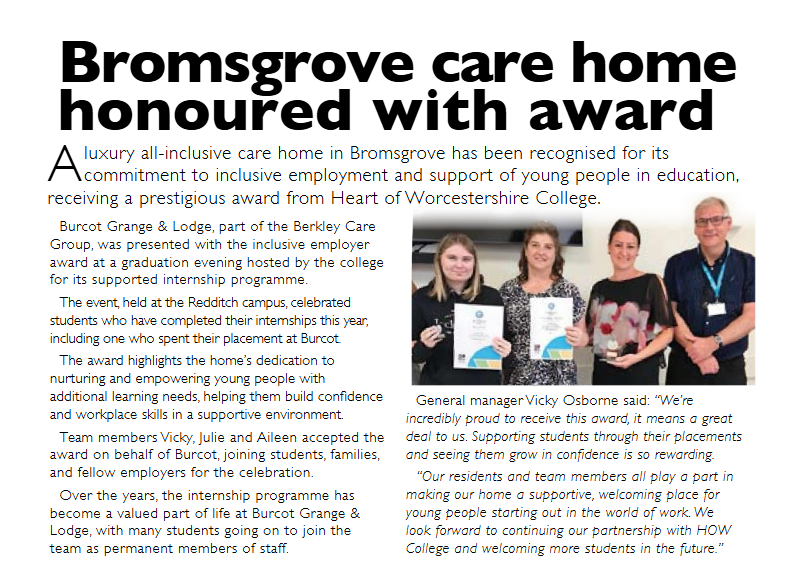 Bromsgrove care home honoured with award

A luxury all-inclusive care home in Bromsgrove has been recognised for its commitment to inclusive employment and support of young people in education, receiving a prestigious award from Heart of Worcestershire College.

Burcot Grange & Lodge, part of the Berkley Care Group, was presented with the inclusive employer award at a graduation evening hosted by the college for its supported internship programme.

The event, held at the Redditch campus, celebrated students who have completed their internships this year, including one who spent their placement at Burcot.

The award highlights the home's dedication to nurturing and empowering young people with additional learning needs, helping them build confidence and workplace skills in a supportive environment.

Team members Vicky, Julie and Aileen accepted the award on behalf of Burcot, joining students, families, and fellow employers for the celebration.

Over the years, the internship programme has become a valued part of life at Burcot Grange & Lodge, with many students going on to join the team as permanent members of staff.

General manager Vicky Osborne said: "We're incredibly proud to receive this award, it means a great deal to us. Supporting students through their placements and seeing them grow in confidence is so rewarding.

"Our residents and team members all play a part in making our home a supportive, welcoming place for young people starting out in the world of work. We look forward to continuing our partnership with HOW College and welcoming more students in the future."